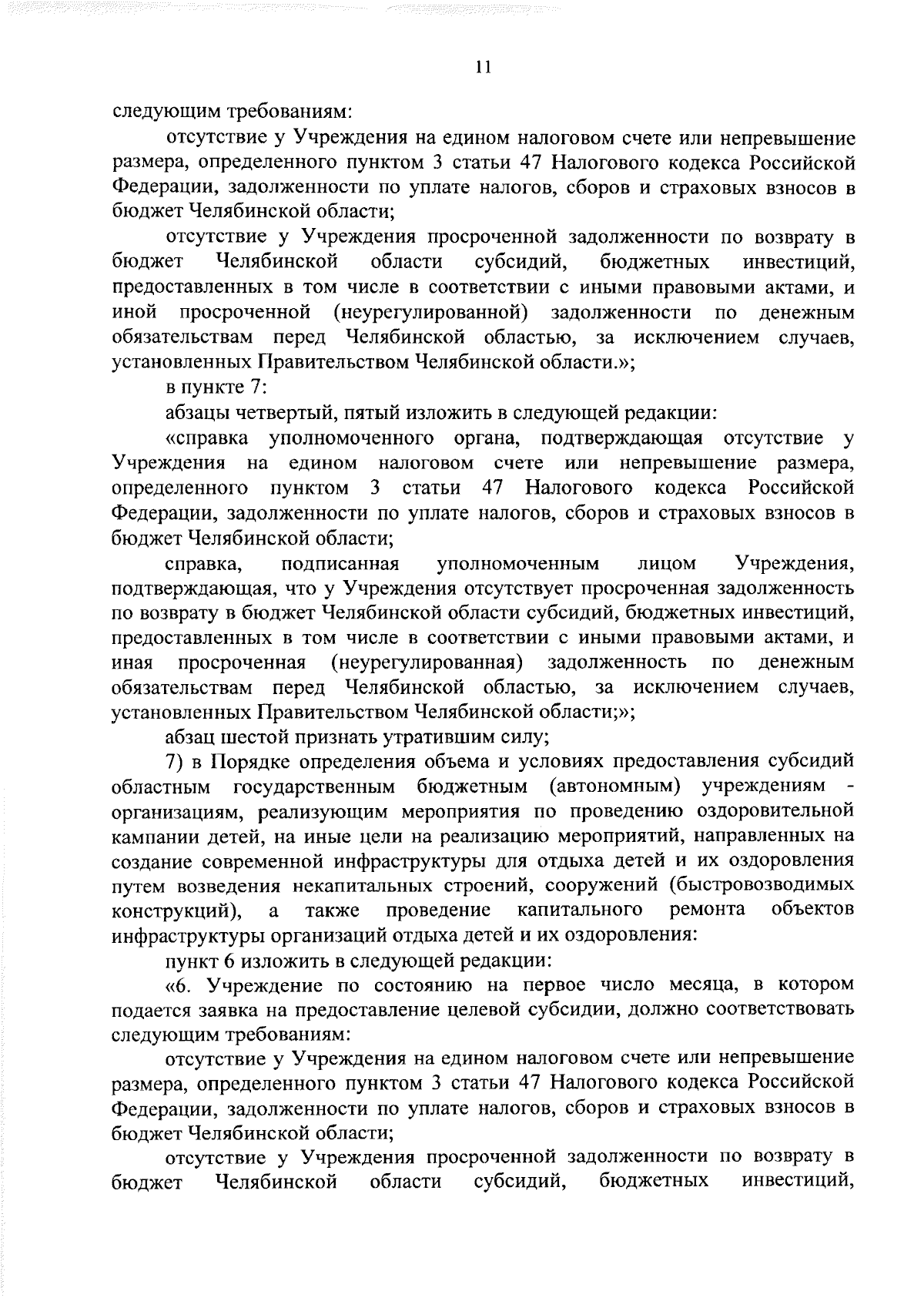 11

следующим требованиям:

отсутствие у Учреждения на едином налоговом счете или непревышение размера, определенного пунктом 3 статьи 47 Налогового кодекса Российской Федерации, задолженности по уплате налогов, сборов и страховых взносов в бюджет Челябинской области;

отсутствие у Учреждения просроченной задолженности по возврату в бюджет Челябинской области субсидий, бюджетных инвестиций, предоставленных в том числе в соответствии с иными правовыми актами, и иной просроченной (неурегулированной) задолженности по денежным обязательствам перед Челябинской областью, за исключением случаев, установленных Правительством Челябинской области.»;

в пункте 7:

абзацы четвертый, пятый изложить в следующей редакции:

«справка уполномоченного органа, подтверждающая отсутствие у Учреждения на едином налоговом счете или непревышение размера, определенного пунктом 3 статьи 47 Налогового кодекса Российской Федерации, задолженности по уплате налогов, сборов и страховых взносов в бюджет Челябинской области;

справка, подписанная уполномоченным лицом Учреждения, подтверждающая, что у Учреждения отсутствует просроченная задолженность по возврату в бюджет Челябинской области субсидий, бюджетных инвестиций, предоставленных в том числе в соответствии с иными правовыми актами, и иная просроченная (неурегулированная) задолженность по денежным обязательствам перед Челябинской областью, за исключением случаев, установленных Правительством Челябинской области;»;

абзац шестой признать утратившим силу;

7) в Порядке определения объема и условиях предоставления субсидий областным государственным бюджетным (автономным) учреждениям - организациям, реализующим мероприятия по проведению оздоровительной кампании детей, на иные цели на реализацию мероприятий, направленных на создание современной инфраструктуры для отдыха детей и их оздоровления путем возведения некапитальных строений, сооружений (быстровозводимых конструкций), а также проведение капитального ремонта объектов инфраструктуры организаций отдыха детей и их оздоровления:

пункт 6 изложить в следующей редакции:

«6. Учреждение по состоянию на первое число месяца, в котором подается заявка на предоставление целевой субсидии, должно соответствовать следующим требованиям:

отсутствие у Учреждения на едином налоговом счете или непревышение размера, определенного пунктом 3 статьи 47 Налогового кодекса Российской Федерации, задолженности по уплате налогов, сборов и страховых взносов в бюджет Челябинской области;

отсутствие у Учреждения просроченной задолженности по возврату в бюджет Челябинской области субсидий, бюджетных инвестиций,